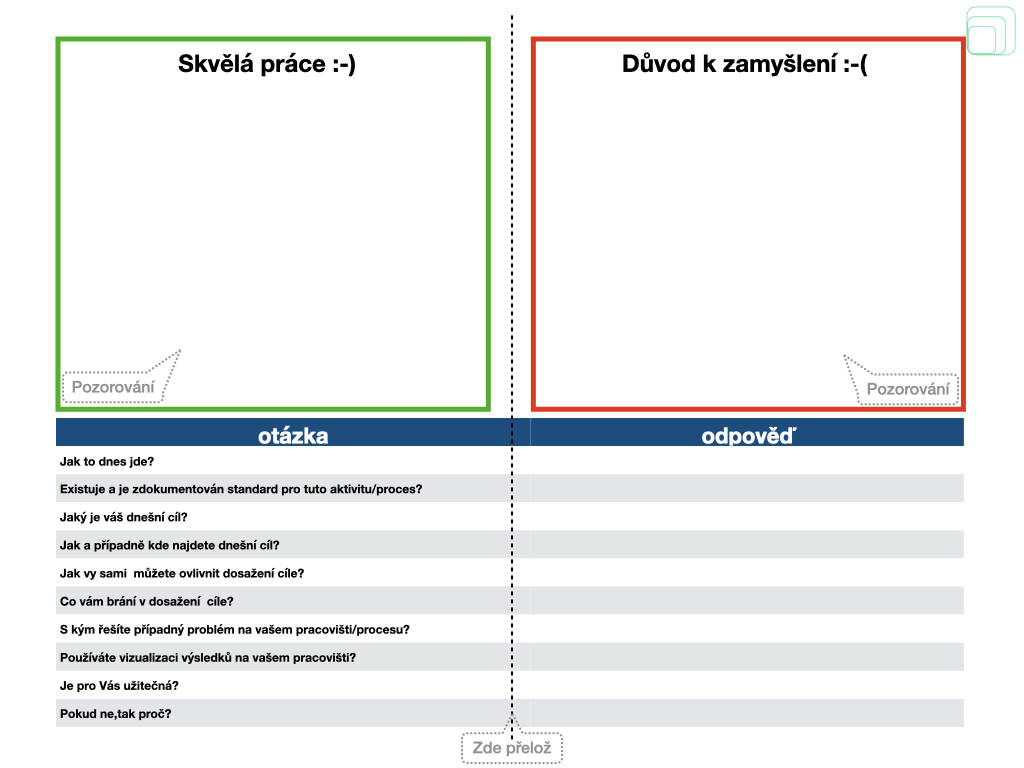 Skvělá práce :-)

Pozorování

Důvod k zamyšlení :-(

Pozorování

| otázka | odpověď |
|---|---|
| Jak to dnes jde? | |
| Existuje a je zdokumentován standard pro tuto aktivitu/proces? | |
| Jaký je váš dnešní cíl? | |
| Jak a případně kde najdete dnešní cíl? | |
| Jak vy sami můžete ovlivnit dosažení cíle? | |
| Co vám brání v dosažení cíle? | |
| S kým řešíte případný problém na vašem pracovišti/procesu? | |
| Používáte vizualizaci výsledků na vašem pracovišti? | |
| Je pro Vás užitečná? | |
| Pokud ne,tak proč? | |

Zde přelož